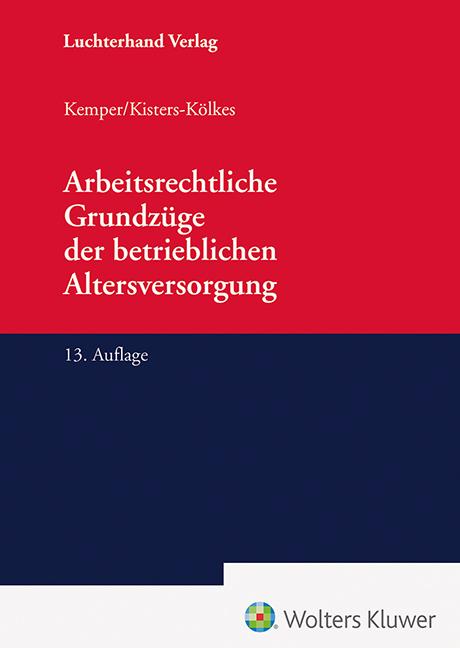 Luchterhand Verlag

Kemper/Kisters-Kölkes

Arbeitsrechtliche Grundzüge der betrieblichen Altersversorgung

13. Auflage

Wolters Kluwer